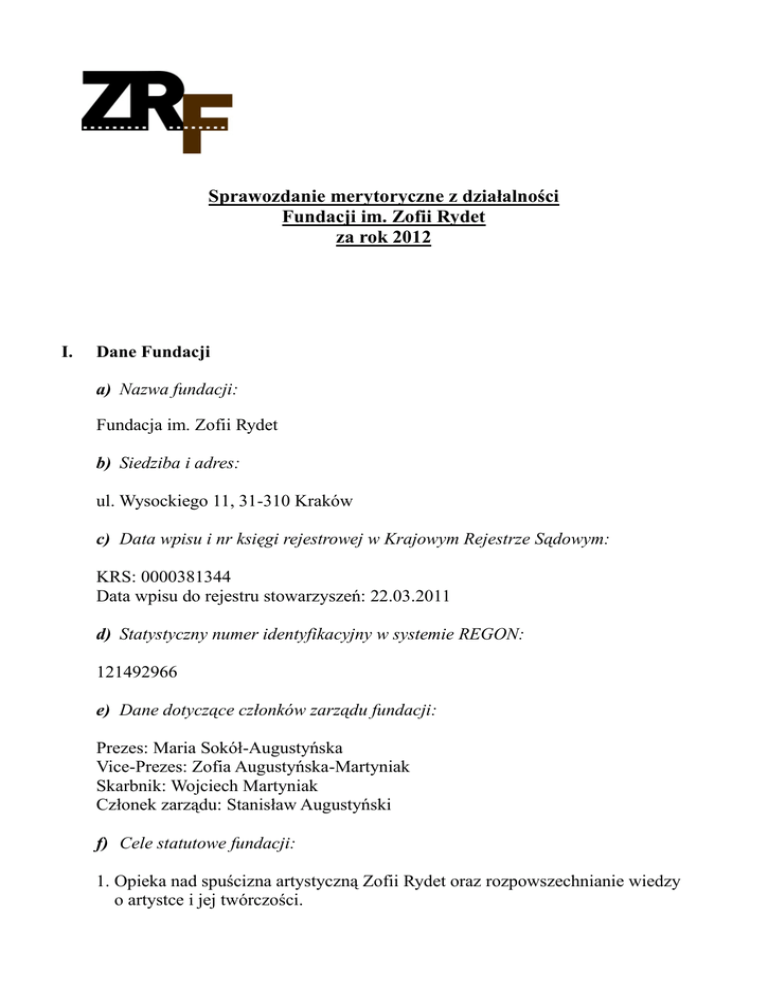 ZRF

Sprawozdanie merytoryczne z działalności
Fundacji im. Zofii Rydet
za rok 2012

I. Dane Fundacji

a) Nazwa fundacji:

Fundacja im. Zofii Rydet

b) Siedziba i adres:

ul. Wysockiego 11, 31-310 Kraków

c) Data wpisu i nr księgi rejestrowej w Krajowym Rejestrze Sądowym:

KRS: 0000381344
Data wpisu do rejestru stowarzyszeń: 22.03.2011

d) Statystyczny numer identyfikacyjny w systemie REGON:

121492966

e) Dane dotyczące członków zarządu fundacji:

Prezes: Maria Sokół-Augustyńska
Vice-Prezes: Zofia Augustyńska-Martyniak
Skarbnik: Wojciech Martyniak
Członek zarządu: Stanisław Augustyński

f) Cele statutowe fundacji:

1. Opieka nad spuścizna artystyczną Zofii Rydet oraz rozpowszechnianie wiedzy o artystce i jej twórczości.